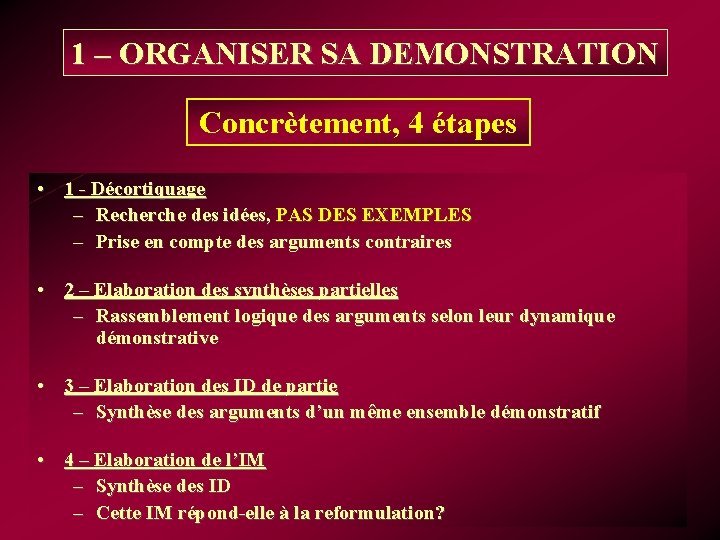 1 – ORGANISER SA DEMONSTRATION

Concrètement, 4 étapes

• 1 - Décortiquage
– Recherche des idées, PAS DES EXEMPLES
– Prise en compte des arguments contraires

• 2 – Elaboration des synthèses partielles
– Rassemblement logique des arguments selon leur dynamique démonstrative

• 3 – Elaboration des ID de partie
– Synthèse des arguments d'un même ensemble démonstratif

• 4 – Elaboration de l'IM
– Synthèse des ID
– Cette IM répond-elle à la reformulation?